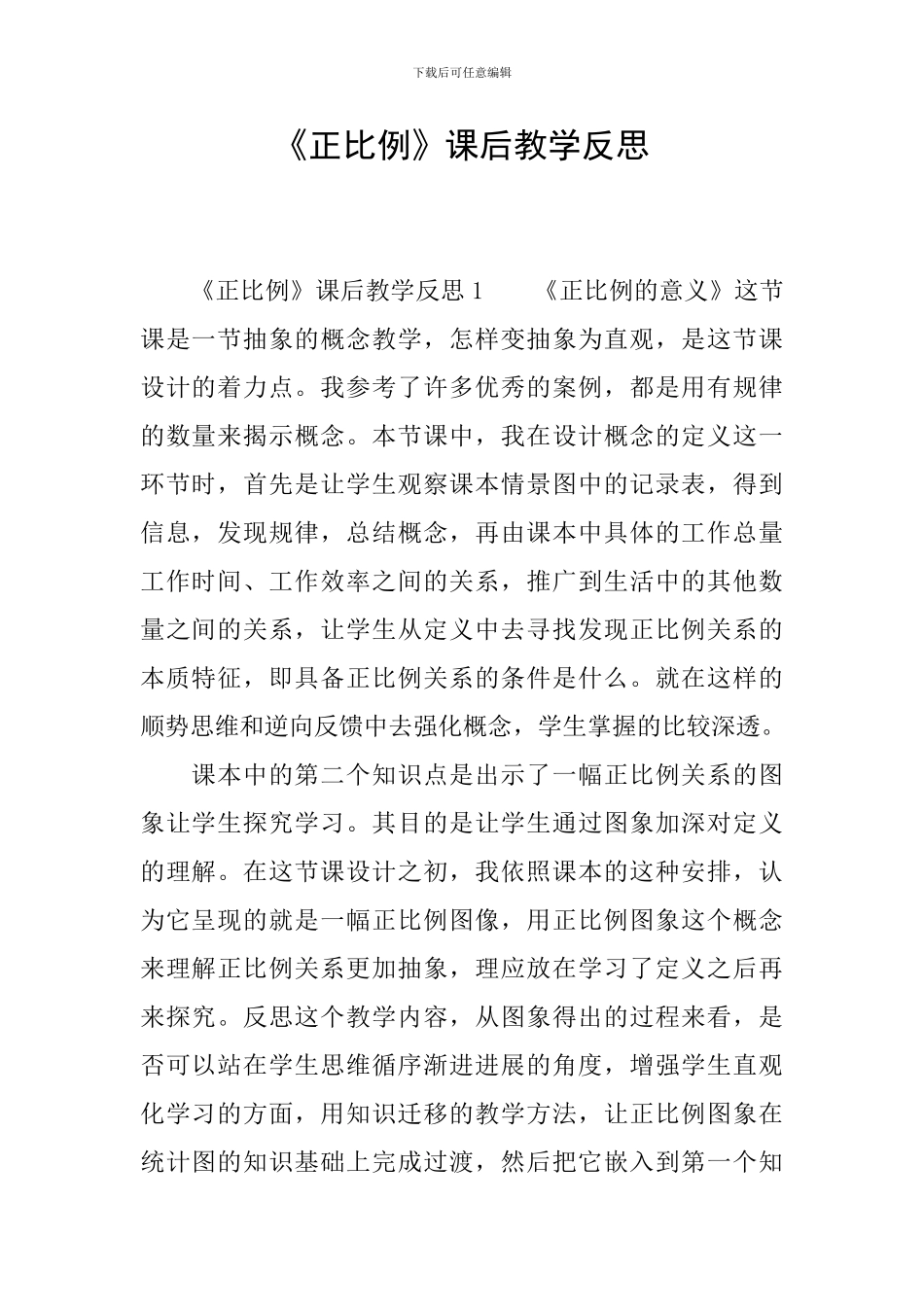 下载后可任意编辑

《正比例》课后教学反思

《正比例》课后教学反思 1　　《正比例的意义》这节课是一节抽象的概念教学，怎样变抽象为直观，是这节课设计的着力点。我参考了许多优秀的案例，都是用有规律的数量来揭示概念。本节课中，我在设计概念的定义这一环节时，首先是让学生观察课本情景图中的记录表，得到信息，发现规律，总结概念，再由课本中具体的工作总量工作时间、工作效率之间的关系，推广到生活中的其他数量之间的关系，让学生从定义中去寻找发现正比例关系的本质特征，即具备正比例关系的条件是什么。就在这样的顺势思维和逆向反馈中去强化概念，学生掌握的比较深透。

课本中的第二个知识点是出示了一幅正比例关系的图象让学生探究学习。其目的是让学生通过图象加深对定义的理解。在这节课设计之初，我依照课本的这种安排，认为它呈现的就是一幅正比例图像，用正比例图象这个概念来理解正比例关系更加抽象，理应放在学习了定义之后再来探究。反思这个教学内容，从图象得出的过程来看，是否可以站在学生思维循序渐进进展的角度，增强学生直观化学习的方面，用知识迁移的教学方法，让正比例图象在统计图的知识基础上完成过渡，然后把它嵌入到第一个知